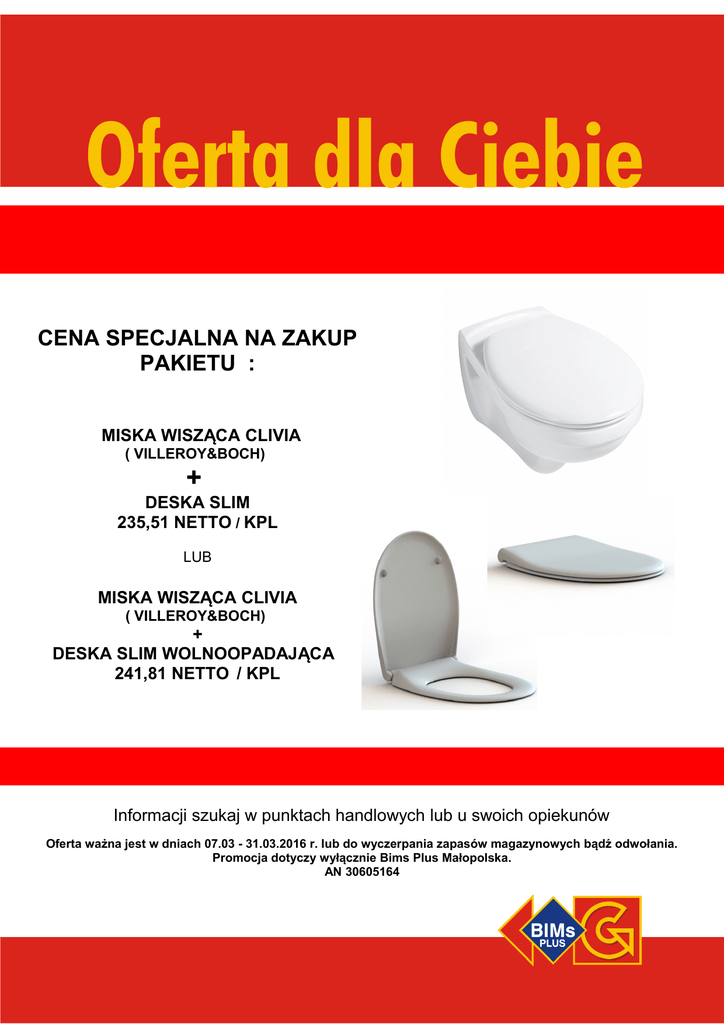 Oferta dla Ciebie

CENA SPECJALNA NA ZAKUP PAKIETU :

MISKA WISZĄCA CLIVIA
( VILLEROY&BOCH)
+
DESKA SLIM
235,51 NETTO / KPL

LUB

MISKA WISZĄCA CLIVIA
( VILLEROY&BOCH)
+
DESKA SLIM WOLNOOPADAJĄCA
241,81 NETTO / KPL

Informacji szukaj w punktach handlowych lub u swoich opiekunów

Oferta ważna jest w dniach 07.03 - 31.03.2016 r. lub do wyczerpania zapasów magazynowych bądź odwołania.
Promocja dotyczy wyłącznie Bims Plus Małopolska.
AN 30605164

BIMs PLUS